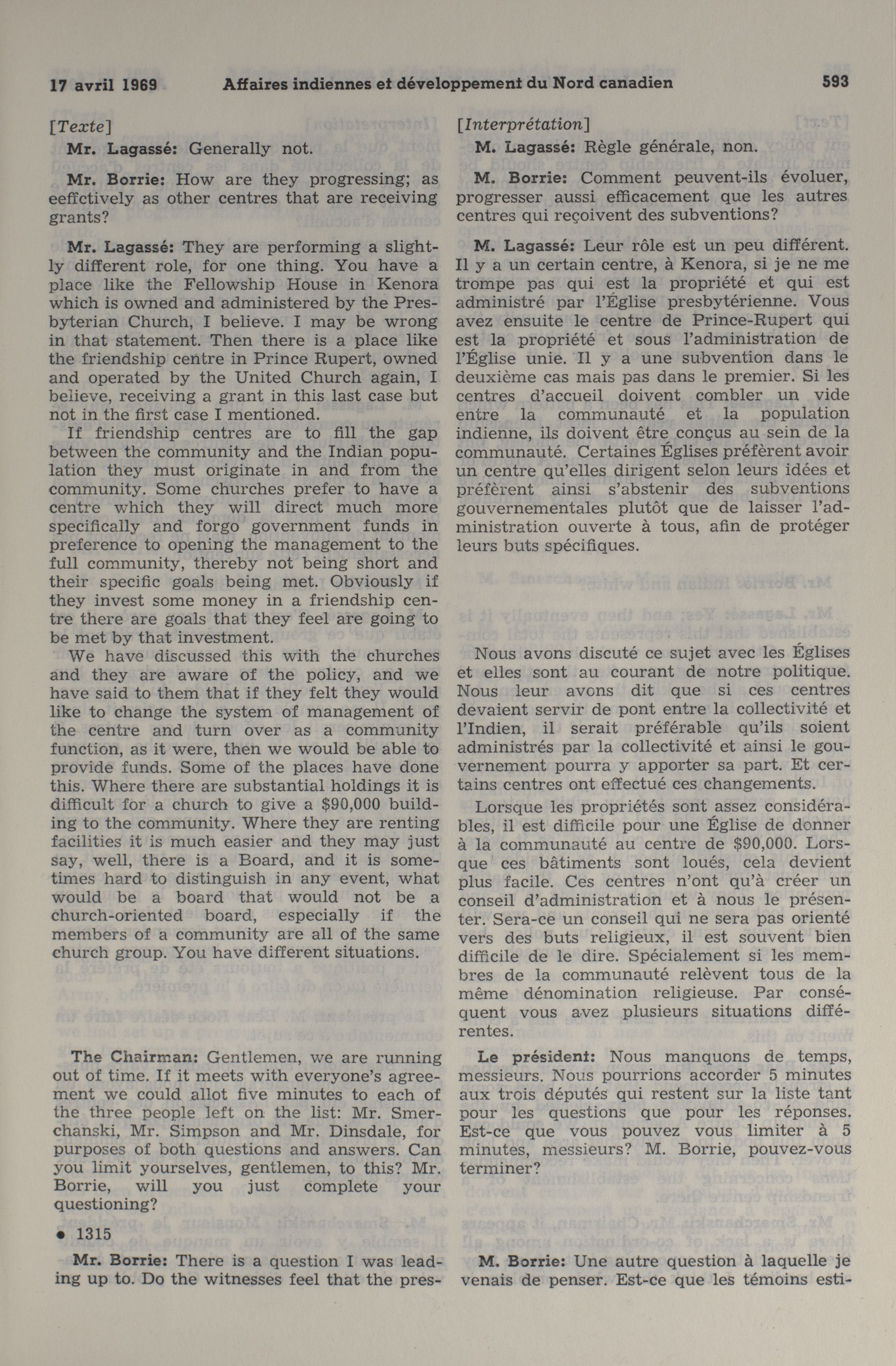 17 avril 1969 Affaires indiennes et développement du Nord canadien 593

[Texte]

Mr. Lagassé: Generally not.

Mr. Borrie: How are they progressing; as eeffctively as other centres that are receiving grants?

Mr. Lagassé: They are performing a slightly different role, for one thing. You have a place like the Fellowship House in Kenora which is owned and administered by the Presbyterian Church, I believe. I may be wrong in that statement. Then there is a place like the friendship centre in Prince Rupert, owned and operated by the United Church again, I believe, receiving a grant in this last case but not in the first case I mentioned.

If friendship centres are to fill the gap between the community and the Indian population they must originate in and from the community. Some churches prefer to have a centre which they will direct much more specifically and forgo government funds in preference to opening the management to the full community, thereby not being short and their specific goals being met. Obviously if they invest some money in a friendship centre there are goals that they feel are going to be met by that investment.

We have discussed this with the churches and they are aware of the policy, and we have said to them that if they felt they would like to change the system of management of the centre and turn over as a community function, as it were, then we would be able to provide funds. Some of the places have done this. Where there are substantial holdings it is difficult for a church to give a $90,000 building to the community. Where they are renting facilities it is much easier and they may just say, well, there is a Board, and it is sometimes hard to distinguish in any event, what would be a board that would not be a church-oriented board, especially if the members of a community are all of the same church group. You have different situations.

The Chairman: Gentlemen, we are running out of time. If it meets with everyone's agreement we could allot five minutes to each of the three people left on the list: Mr. Smerchanski, Mr. Simpson and Mr. Dinsdale, for purposes of both questions and answers. Can you limit yourselves, gentlemen, to this? Mr. Borrie, will you just complete your questioning?

• 1315

Mr. Borrie: There is a question I was leading up to. Do the witnesses feel that the pres-

[Interprétation]

M. Lagassé: Règle générale, non.

M. Borrie: Comment peuvent-ils évoluer, progresser aussi efficacement que les autres centres qui reçoivent des subventions?

M. Lagassé: Leur rôle est un peu différent. Il y a un certain centre, à Kenora, si je ne me trompe pas qui est la propriété et qui est administré par l'Église presbytérienne. Vous avez ensuite le centre de Prince-Rupert qui est la propriété et sous l'administration de l'Église unie. Il y a une subvention dans le deuxième cas mais pas dans le premier. Si les centres d'accueil doivent combler un vide entre la communauté et la population indienne, ils doivent être conçus au sein de la communauté. Certaines Églises préfèrent avoir un centre qu'elles dirigent selon leurs idées et préfèrent ainsi s'abstenir des subventions gouvernementales plutôt que de laisser l'administration ouverte à tous, afin de protéger leurs buts spécifiques.

Nous avons discuté ce sujet avec les Églises et elles sont au courant de notre politique. Nous leur avons dit que si ces centres devaient servir de pont entre la collectivité et l'Indien, il serait préférable qu'ils soient administrés par la collectivité et ainsi le gouvernement pourra y apporter sa part. Et certains centres ont effectué ces changements.

Lorsque les propriétés sont assez considérables, il est difficile pour une Église de donner à la communauté au centre de $90,000. Lorsque ces bâtiments sont loués, cela devient plus facile. Ces centres n'ont qu'à créer un conseil d'administration et à nous le présenter. Sera-ce un conseil qui ne sera pas orienté vers des buts religieux, il est souvent bien difficile de le dire. Spécialement si les membres de la communauté relèvent tous de la même dénomination religieuse. Par conséquent vous avez plusieurs situations différentes.

Le président: Nous manquons de temps, messieurs. Nous pourrions accorder 5 minutes aux trois députés qui restent sur la liste tant pour les questions que pour les réponses. Est-ce que vous pouvez vous limiter à 5 minutes, messieurs? M. Borrie, pouvez-vous terminer?

M. Borrie: Une autre question à laquelle je venais de penser. Est-ce que les témoins esti-